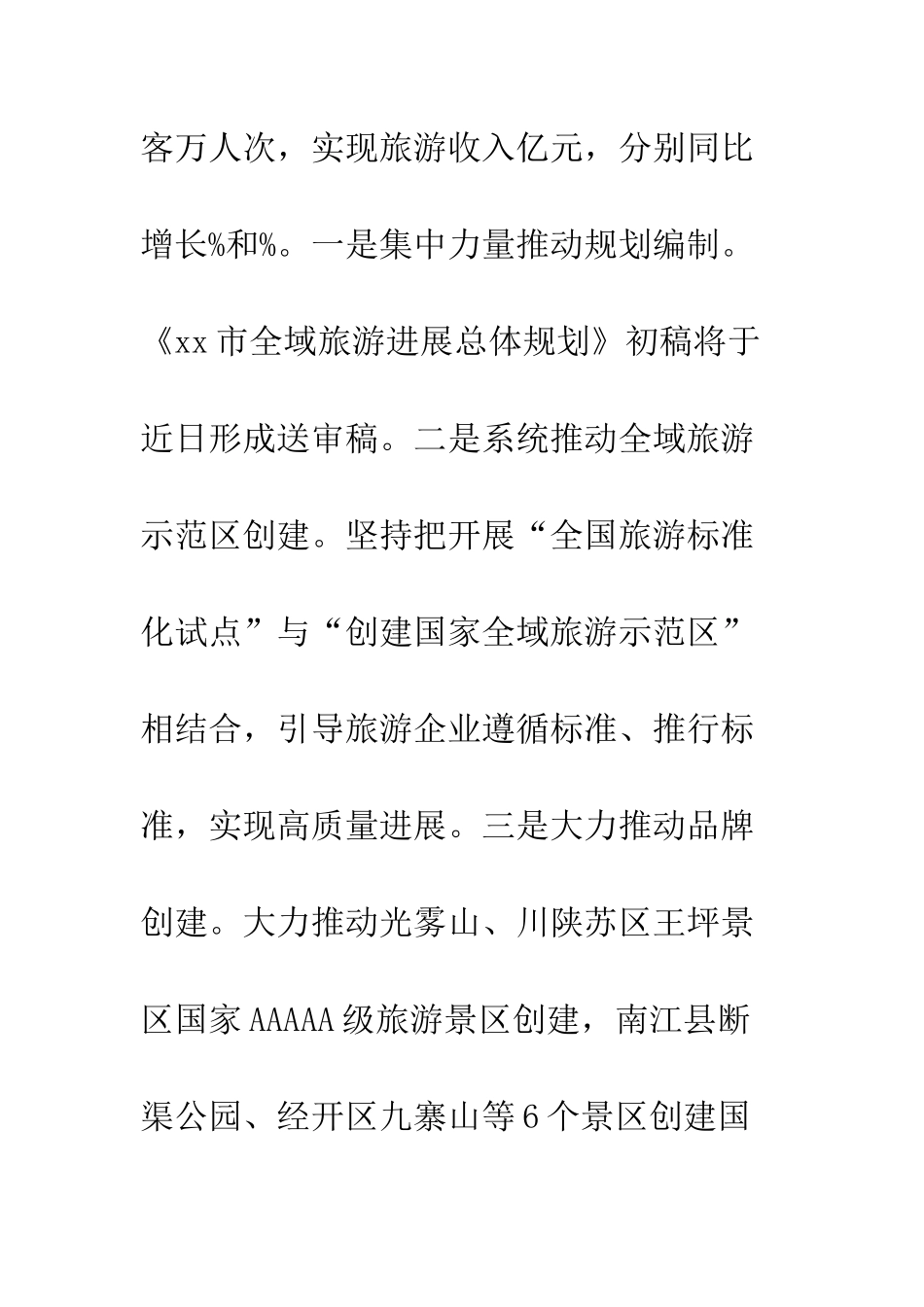 客万人次，实现旅游收入亿元，分别同比增长%和%。一是集中力量推动规划编制。《xx市全域旅游进展总体规划》初稿将于近日形成送审稿。二是系统推动全域旅游示范区创建。坚持把开展“全国旅游标准化试点”与“创建国家全域旅游示范区”相结合，引导旅游企业遵循标准、推行标准，实现高质量进展。三是大力推动品牌创建。大力推动光雾山、川陕苏区王坪景区国家AAAAA级旅游景区创建，南江县断渠公园、经开区九寨山等6个景区创建国